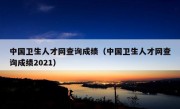 中国卫生人才网查询成绩（中国卫生人才网查询成绩2021）